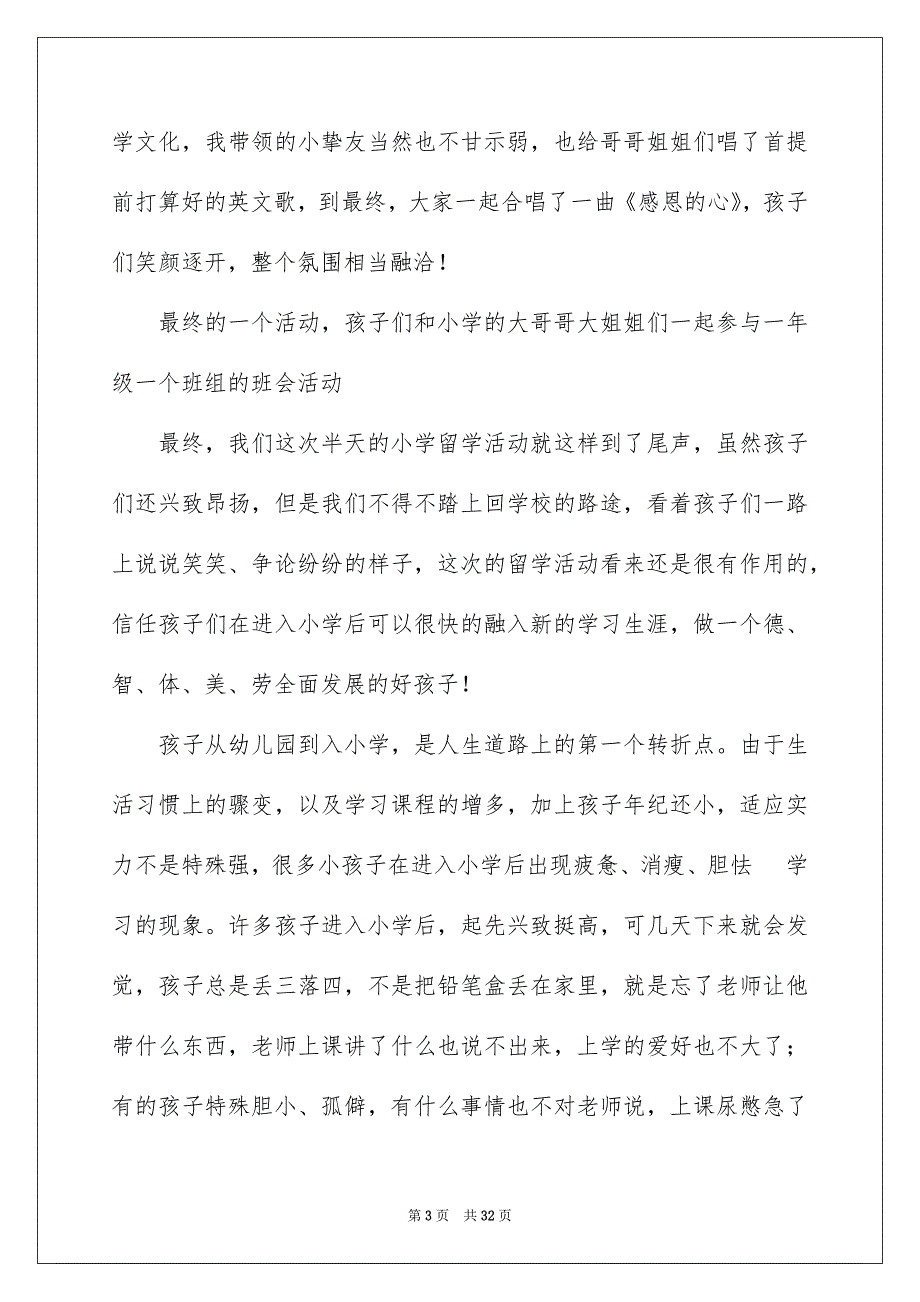 学文化，我带领的小挚友当然也不甘示弱，也给哥哥姐姐们唱了首提前打算好的英文歌，到最终，大家一起合唱了一曲《感恩的心》，孩子们笑颜逐开，整个氛围相当融洽！

最终的一个活动，孩子们和小学的大哥哥大姐姐们一起参与一年级一个班组的班会活动

最终，我们这次半天的小学留学活动就这样到了尾声，虽然孩子们还兴致昂扬，但是我们不得不踏上回学校的路途，看着孩子们一路上说说笑笑、争论纷纷的样子，这次的留学活动看来还是很有作用的，信任孩子们在进入小学后可以很快的融入新的学习生涯，做一个德、智、体、美、劳全面发展的好孩子！

孩子从幼儿园到入小学，是人生道路上的第一个转折点。由于生活习惯上的骤变，以及学习课程的增多，加上孩子年纪还小，适应实力不是特殊强，很多小孩子在进入小学后出现疲惫、消瘦、胆怯 学习的现象。许多孩子进入小学后，起先兴致挺高，可几天下来就会发觉，孩子总是丢三落四，不是把铅笔盒丢在家里，就是忘了老师让他带什么东西，老师上课讲了什么也说不出来，上学的爱好也不大了；有的孩子特殊胆小、孤僻，有什么事情也不对老师说，上课尿憋急了

第 3 页 共 32 页